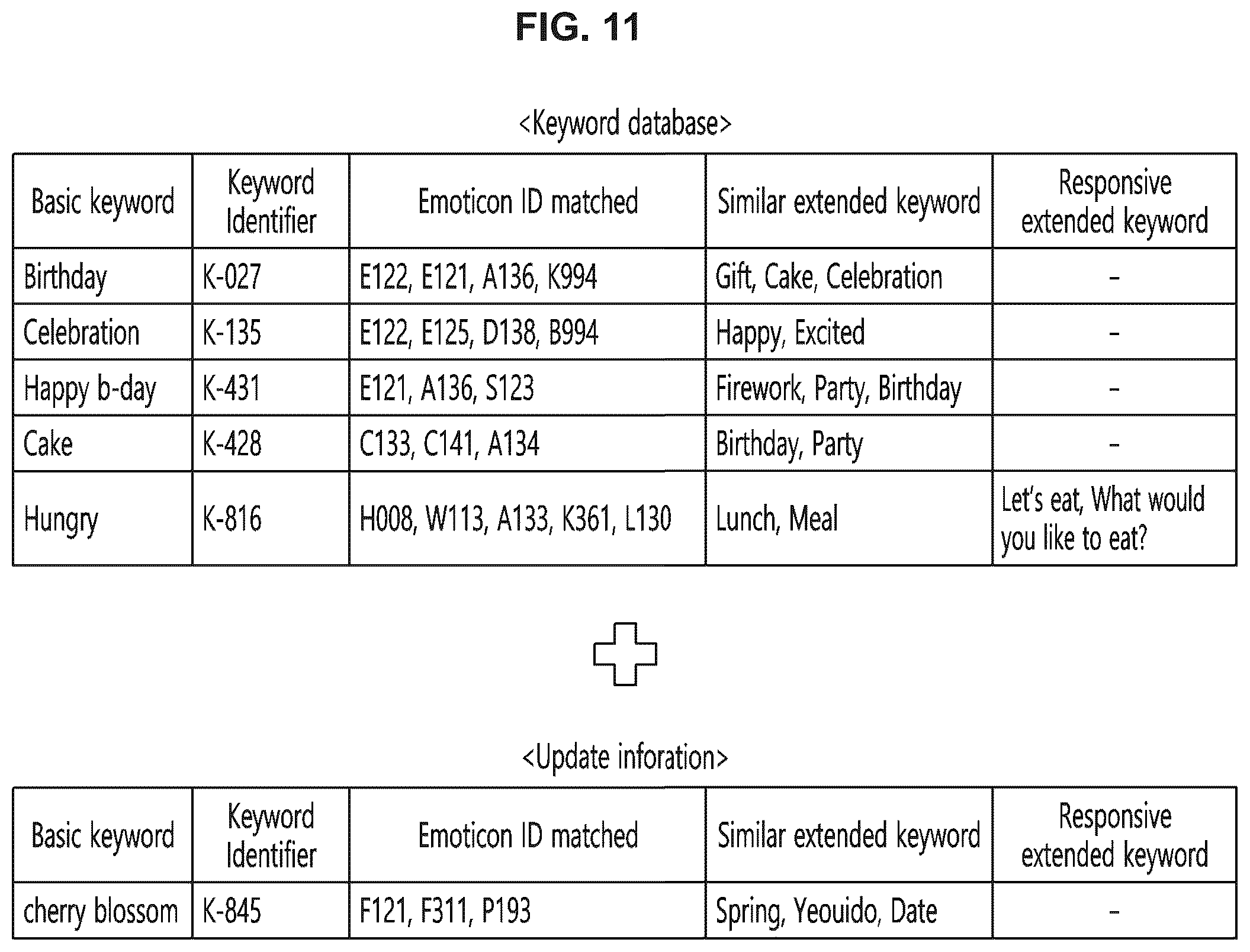 FIG. 11

<Keyword database>

| Basic keyword | Keyword Identifier | Emoticon ID matched | Similar extended keyword | Responsive extended keyword |
|---|---|---|---|---|
| Birthday | K-027 | E122, E121, A136, K994 | Gift, Cake, Celebration | - |
| Celebration | K-135 | E122, E125, D138, B994 | Happy, Excited | - |
| Happy b-day | K-431 | E121, A136, S123 | Firework, Party, Birthday | - |
| Cake | K-428 | C133, C141, A134 | Birthday, Party | - |
| Hungry | K-816 | H008, W113, A133, K361, L130 | Lunch, Meal | Let's eat, What would you like to eat? |

<Update inforation>

| Basic keyword | Keyword Identifier | Emoticon ID matched | Similar extended keyword | Responsive extended keyword |
|---|---|---|---|---|
| cherry blossom | K-845 | F121, F311, P193 | Spring, Yeouido, Date | - |